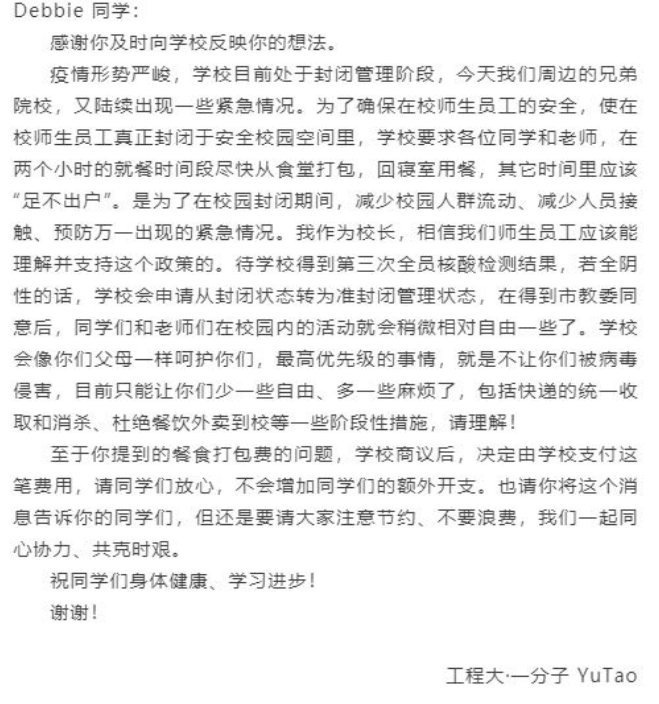 Debbie 同学：

感谢你及时向学校反映你的想法。

疫情形势严峻，学校目前处于封闭管理阶段，今天我们周边的兄弟院校，又陆续出现一些紧急情况。为了确保在校师生员工的安全，使在校师生员工真正封闭于安全校园空间里，学校要求各位同学和老师，在两个小时的就餐时间段尽快从食堂打包，回寝室用餐，其它时间里应该“足不出户”。是为了在校园封闭期间，减少校园人群流动、减少人员接触、预防万一出现的紧急情况。我作为校长，相信我们师生员工应该能理解并支持这个政策的。待学校得到第三次全员核酸检测结果，若全阴性的话，学校会申请从封闭状态转为准封闭管理状态，在得到市教委同意后，同学们和老师们在校园内的活动就会稍微相对自由一些了。学校会像你们父母一样呵护你们，最高优先级的事情，就是不让你们被病毒侵害，目前只能让你们少一些自由、多一些麻烦了，包括快递的统一收取和消杀、杜绝餐饮外卖到校等一些阶段性措施，请理解！

至于你提到的餐食打包费的问题，学校商议后，决定由学校支付这笔费用，请同学们放心，不会增加同学们的额外开支。也请你将这个消息告诉你的同学们，但还是要请大家注意节约、不要浪费，我们一起同心协力、共克时艰。

祝同学们身体健康、学习进步！

谢谢！

工程大·一分子 YuTao